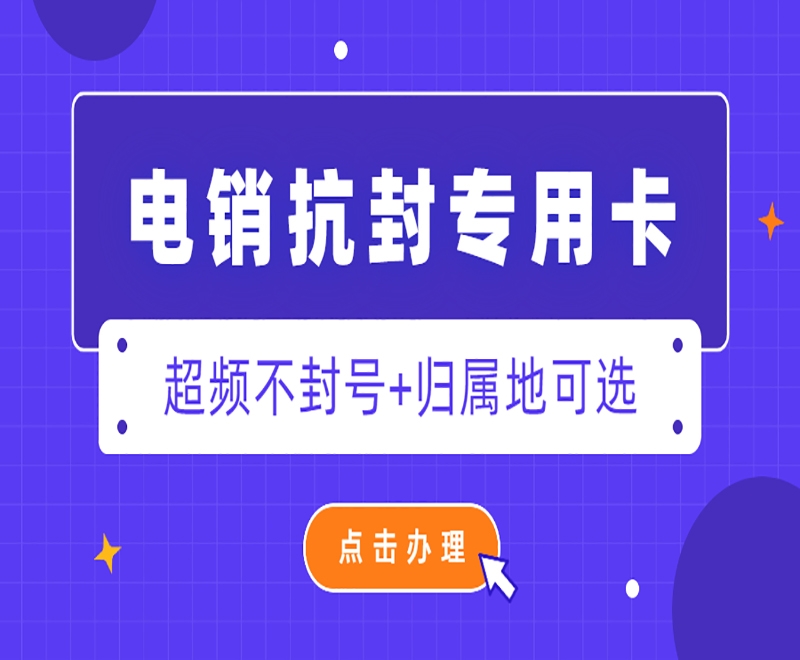 电销抗封专用卡

超频不封号+归属地可选

点击办理